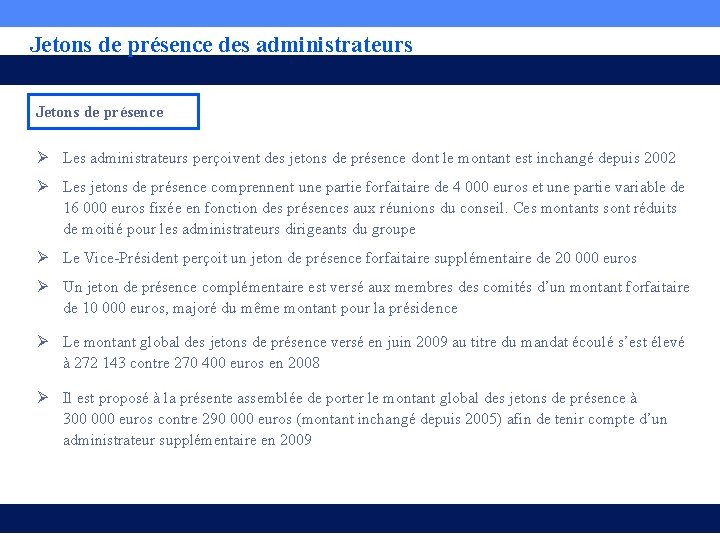 Jetons de présence des administrateurs

Jetons de présence

➢ Les administrateurs perçoivent des jetons de présence dont le montant est inchangé depuis 2002

➢ Les jetons de présence comprennent une partie forfaitaire de 4 000 euros et une partie variable de 16 000 euros fixée en fonction des présences aux réunions du conseil. Ces montants sont réduits de moitié pour les administrateurs dirigeants du groupe

➢ Le Vice-Président perçoit un jeton de présence forfaitaire supplémentaire de 20 000 euros

➢ Un jeton de présence complémentaire est versé aux membres des comités d'un montant forfaitaire de 10 000 euros, majoré du même montant pour la présidence

➢ Le montant global des jetons de présence versé en juin 2009 au titre du mandat écoulé s'est élevé à 272 143 contre 270 400 euros en 2008

➢ Il est proposé à la présente assemblée de porter le montant global des jetons de présence à 300 000 euros contre 290 000 euros (montant inchangé depuis 2005) afin de tenir compte d'un administrateur supplémentaire en 2009